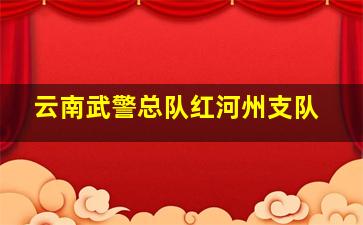 云南武警总队红河州支队